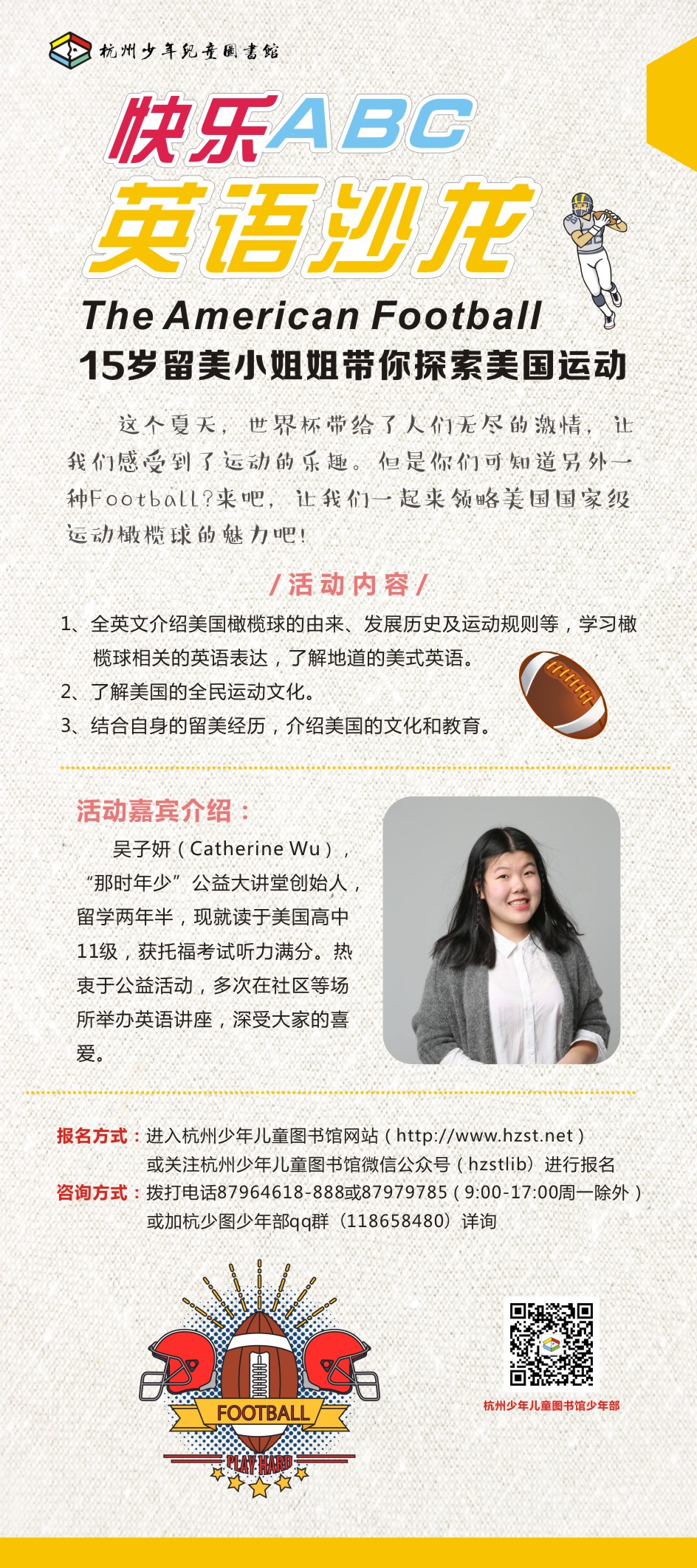 杭州少年兒童圖書館

快乐ABC

英语沙龙

The American Football

15岁留美小姐姐带你探索美国运动

这个夏天，世界杯带给了人们无尽的激情，让我们感受到了运动的乐趣。但是你们可知道另外一种Football?来吧，让我们一起来领略美国国家级运动橄榄球的魅力吧！

/活动内容/

1、全英文介绍美国橄榄球的由来、发展历史及运动规则等，学习橄榄球相关的英语表达，了解地道的美式英语。

2、了解美国的全民运动文化。

3、结合自身的留美经历，介绍美国的文化和教育。

活动嘉宾介绍：

吴子妍（Catherine Wu），“那时年少”公益大讲堂创始人，留学两年半，现就读于美国高中11级，获托福考试听力满分。热衷于公益活动，多次在社区等场所举办英语讲座，深受大家的喜爱。

报名方式：进入杭州少年儿童图书馆网站（http://www.hzst.net）
或关注杭州少年儿童图书馆微信公众号（hzstlib）进行报名

咨询方式：拨打电话87964618-888或87979785（9:00-17:00周一除外）
或加杭少图少年部qq群（118658480）详询

FOOTBALL

PLAY HARD

杭州少年儿童图书馆少年部